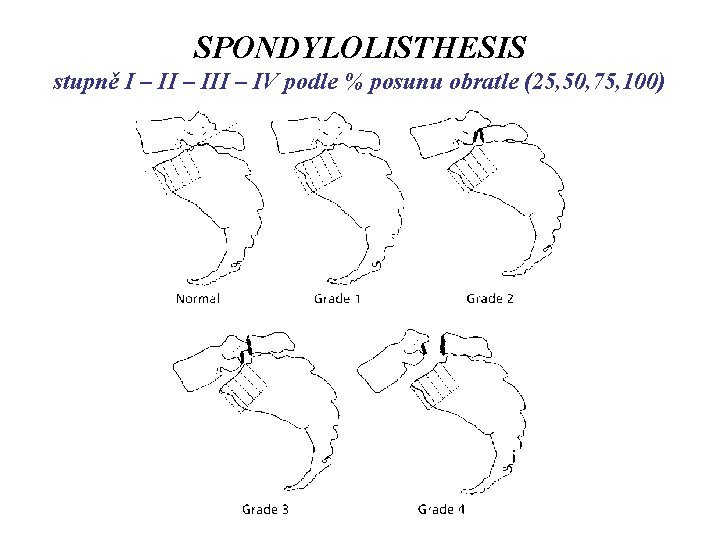 SPONDYLOLISTHESIS
stupně I – II – III – IV podle % posunu obratle (25,50,75,100)

Normal

Grade 1

Grade 2

Grade 3

Grade 4